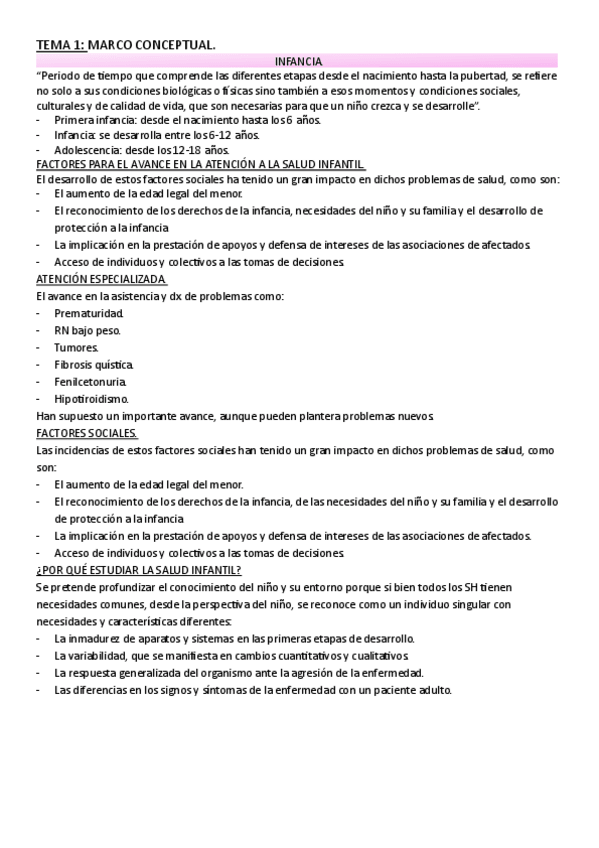 TEMA 1: MARCO CONCEPTUAL.

INFANCIA

"Periodo de tiempo que comprende las diferentes etapas desde el nacimiento hasta la pubertad, se refiere no solo a sus condiciones biológicas o físicas sino también a esos momentos y condiciones sociales, culturales y de calidad de vida, que son necesarias para que un niño crezca y se desarrolle".

- Primera infancia: desde el nacimiento hasta los 6 años.
- Infancia: se desarrolla entre los 6-12 años.
- Adolescencia: desde los 12-18 años.

FACTORES PARA EL AVANCE EN LA ATENCIÓN A LA SALUD INFANTIL.

El desarrollo de estos factores sociales ha tenido un gran impacto en dichos problemas de salud, como son:

- El aumento de la edad legal del menor.
- El reconocimiento de los derechos de la infancia, necesidades del niño y su familia y el desarrollo de protección a la infancia
- La implicación en la prestación de apoyos y defensa de intereses de las asociaciones de afectados.
- Acceso de individuos y colectivos a las tomas de decisiones.

ATENCIÓN ESPECIALIZADA.

El avance en la asistencia y dx de problemas como:

- Prematuridad.
- RN bajo peso.
- Tumores.
- Fibrosis quística.
- Fenilcetonuria.
- Hipotiroidismo.

Han supuesto un importante avance, aunque pueden plantera problemas nuevos.

FACTORES SOCIALES.

Las incidencias de estos factores sociales han tenido un gran impacto en dichos problemas de salud, como son:

- El aumento de la edad legal del menor.
- El reconocimiento de los derechos de la infancia, de las necesidades del niño y su familia y el desarrollo de protección a la infancia
- La implicación en la prestación de apoyos y defensa de intereses de las asociaciones de afectados.
- Acceso de individuos y colectivos a las tomas de decisiones.

¿POR QUÉ ESTUDIAR LA SALUD INFANTIL?

Se pretende profundizar el conocimiento del niño y su entorno porque si bien todos los SH tienen necesidades comunes, desde la perspectiva del niño, se reconoce como un individuo singular con necesidades y características diferentes:

- La inmadurez de aparatos y sistemas en las primeras etapas de desarrollo.
- La variabilidad, que se manifiesta en cambios cuantitativos y cualitativos.
- La respuesta generalizada del organismo ante la agresión de la enfermedad.
- Las diferencias en los signos y síntomas de la enfermedad con un paciente adulto.